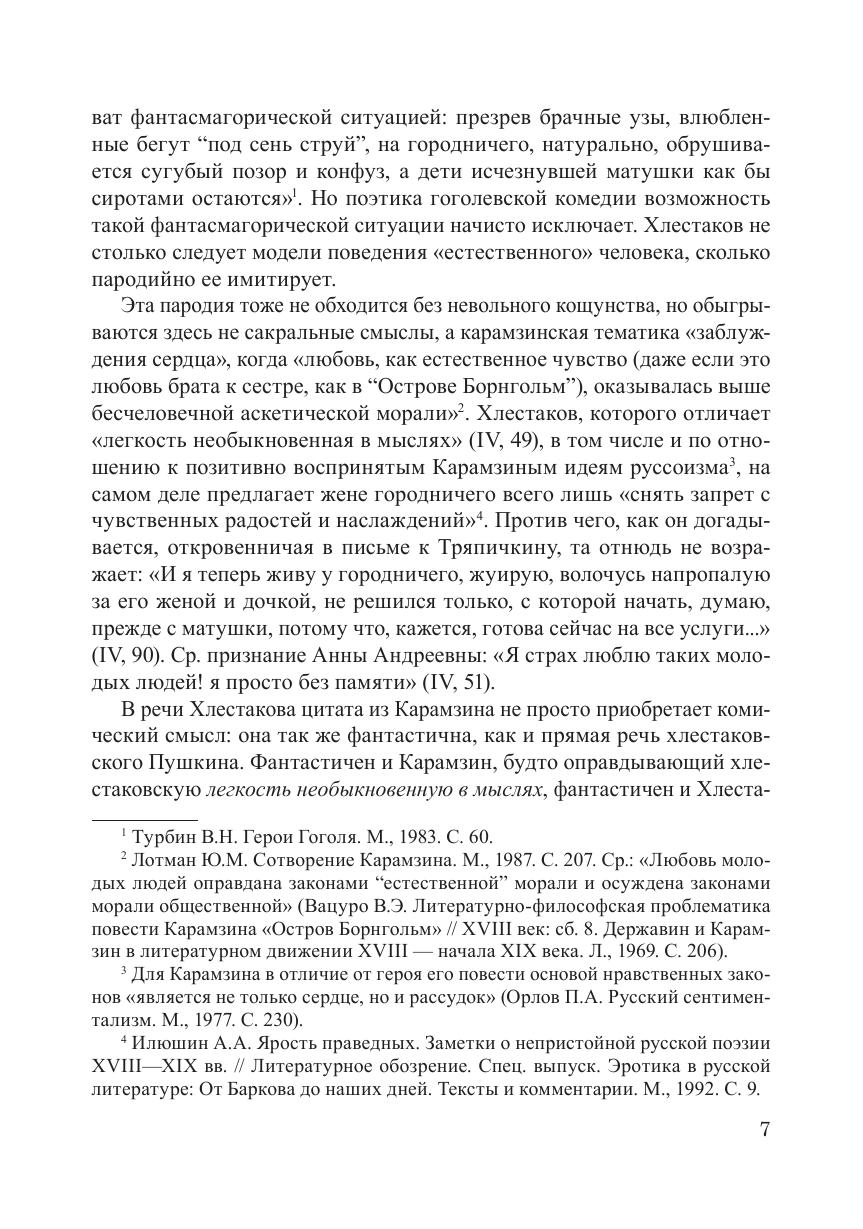 ват фантасмагорической ситуацией: презрев брачные узы, влюбленные бегут “под сень струй”, на городничего, натурально, обрушивается сугубый позор и конфуз, а дети исчезнувшей матушки как бы сиротами остаются»$^1$. Но поэтика гоголевской комедии возможность такой фантасмагорической ситуации начисто исключает. Хлестаков не столько следует модели поведения «естественного» человека, сколько пародийно ее имитирует.

Эта пародия тоже не обходится без невольного кощунства, но обыгрываются здесь не сакральные смыслы, а карамзинская тематика «заблуждения сердца», когда «любовь, как естественное чувство (даже если это любовь брата к сестре, как в “Острове Борнгольм”), оказывалась выше бесчеловечной аскетической морали»$^2$. Хлестаков, которого отличает «легкость необыкновенная в мыслях» (IV, 49), в том числе и по отношению к позитивно воспринятым Карамзиным идеям руссоизма$^3$, на самом деле предлагает жене городничего всего лишь «снять запрет с чувственных радостей и наслаждений»$^4$. Против чего, как он догадывается, откровенничая в письме к Тряпичкину, та отнюдь не возражает: «И я теперь живу у городничего, жуирую, волочусь напропалую за его женой и дочкой, не решился только, с которой начать, думаю, прежде с матушки, потому что, кажется, готова сейчас на все услуги...» (IV, 90). Ср. признание Анны Андреевны: «Я страх люблю таких молодых людей! я просто без памяти» (IV, 51).

В речи Хлестакова цитата из Карамзина не просто приобретает комический смысл: она так же фантастична, как и прямая речь хлестаковского Пушкина. Фантастичен и Карамзин, будто оправдывающий хлестаковскую легкость необыкновенную в мыслях, фантастичен и Хлеста-

$^1$ Турбин В.Н. Герои Гоголя. М., 1983. С. 60.

$^2$ Лотман Ю.М. Сотворение Карамзина. М., 1987. С. 207. Ср.: «Любовь молодых людей оправдана законами “естественной” морали и осуждена законами морали общественной» (Вацуро В.Э. Литературно-философская проблематика повести Карамзина «Остров Борнгольм» // XVIII век: сб. 8. Державин и Карамзин в литературном движении XVIII — начала XIX века. Л., 1969. С. 206).

$^3$ Для Карамзина в отличие от героя его повести основой нравственных законов «является не только сердце, но и рассудок» (Орлов П.А. Русский сентиментализм. М., 1977. С. 230).

$^4$ Илюшин А.А. Ярость праведных. Заметки о непристойной русской поэзии XVIII—XIX вв. // Литературное обозрение. Спец. выпуск. Эротика в русской литературе: От Баркова до наших дней. Тексты и комментарии. М., 1992. С. 9.

7